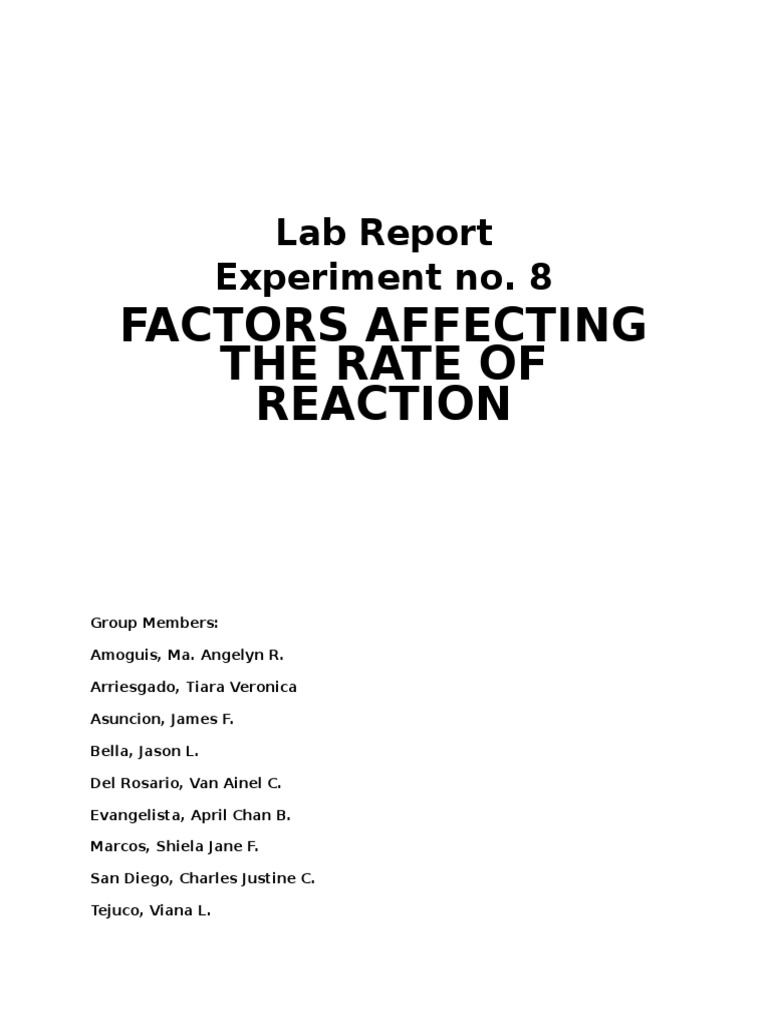 Lab Report
Experiment no. 8

FACTORS AFFECTING THE RATE OF REACTION

Group Members:

Amoguis, Ma. Angelyn R.

Arriesgado, Tiara Veronica

Asuncion, James F.

Bella, Jason L.

Del Rosario, Van Ainel C.

Evangelista, April Chan B.

Marcos, Shiela Jane F.

San Diego, Charles Justine C.

Tejuco, Viana L.